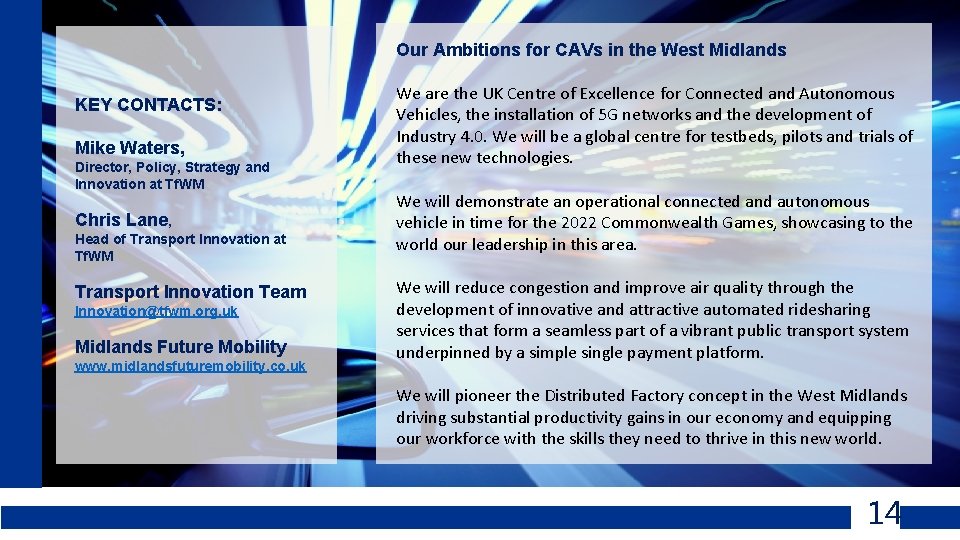 KEY CONTACTS:

Mike Waters,
Director, Policy, Strategy and Innovation at TfWM

Chris Lane,
Head of Transport Innovation at TfWM

Transport Innovation Team
Innovation@tfwm.org.uk

Midlands Future Mobility
www.midlandsfuturemobility.co.uk

Our Ambitions for CAVs in the West Midlands

We are the UK Centre of Excellence for Connected and Autonomous Vehicles, the installation of 5G networks and the development of Industry 4.0. We will be a global centre for testbeds, pilots and trials of these new technologies.

We will demonstrate an operational connected and autonomous vehicle in time for the 2022 Commonwealth Games, showcasing to the world our leadership in this area.

We will reduce congestion and improve air quality through the development of innovative and attractive automated ridesharing services that form a seamless part of a vibrant public transport system underpinned by a simple single payment platform.

We will pioneer the Distributed Factory concept in the West Midlands driving substantial productivity gains in our economy and equipping our workforce with the skills they need to thrive in this new world.

14